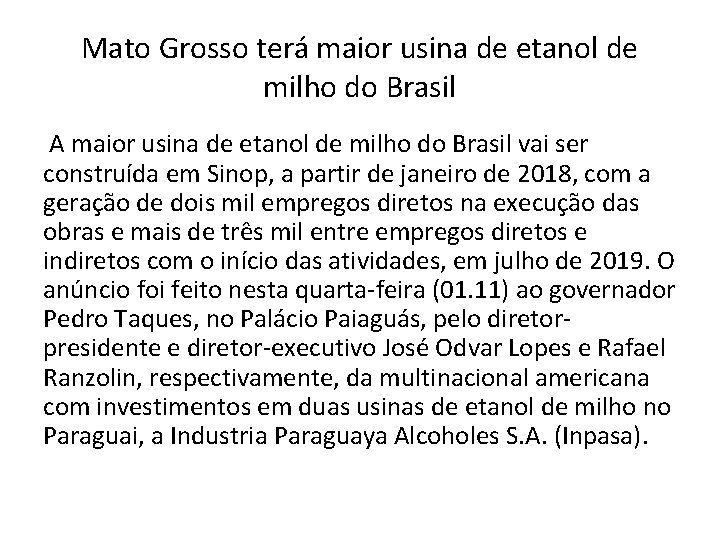 Mato Grosso terá maior usina de etanol de milho do Brasil

A maior usina de etanol de milho do Brasil vai ser construída em Sinop, a partir de janeiro de 2018, com a geração de dois mil empregos diretos na execução das obras e mais de três mil entre empregos diretos e indiretos com o início das atividades, em julho de 2019. O anúncio foi feito nesta quarta-feira (01.11) ao governador Pedro Taques, no Palácio Paiaguás, pelo diretor-presidente e diretor-executivo José Odvar Lopes e Rafael Ranzolin, respectivamente, da multinacional americana com investimentos em duas usinas de etanol de milho no Paraguai, a Industria Paraguaya Alcoholes S.A. (Inpasa).